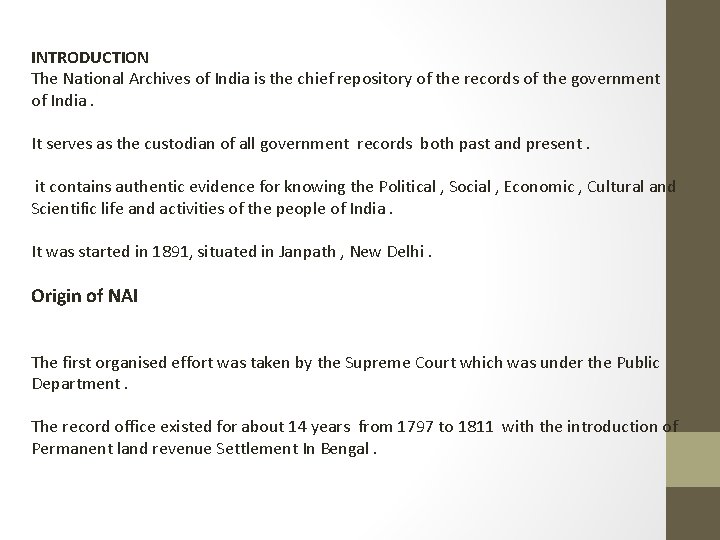 INTRODUCTION
The National Archives of India is the chief repository of the records of the government of India .

It serves as the custodian of all government records both past and present .

it contains authentic evidence for knowing the Political , Social , Economic , Cultural and Scientific life and activities of the people of India .

It was started in 1891, situated in Janpath , New Delhi .

Origin of NAI

The first organised effort was taken by the Supreme Court which was under the Public Department .

The record office existed for about 14 years from 1797 to 1811 with the introduction of Permanent land revenue Settlement In Bengal .